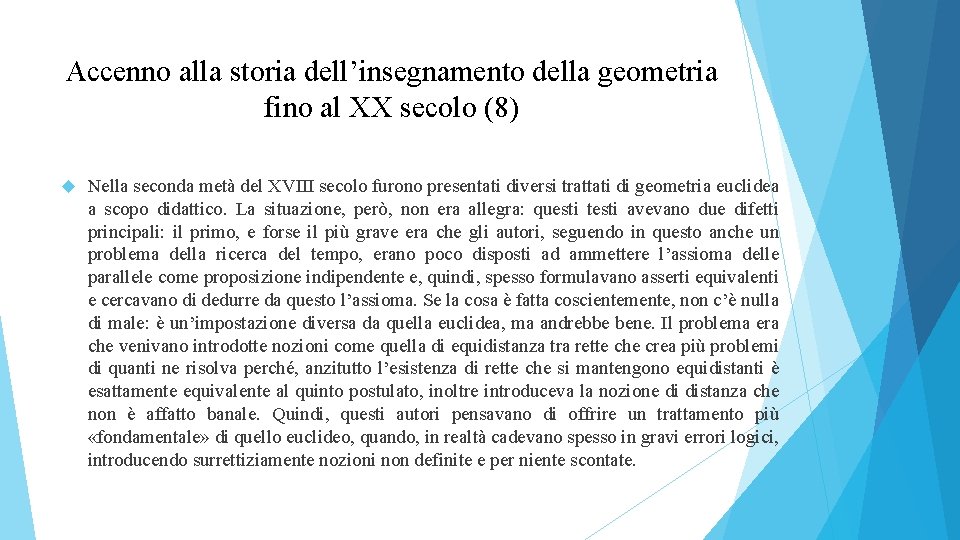 Accenno alla storia dell’insegnamento della geometria fino al XX secolo (8)

Nella seconda metà del XVIII secolo furono presentati diversi trattati di geometria euclidea a scopo didattico. La situazione, però, non era allegra: questi testi avevano due difetti principali: il primo, e forse il più grave era che gli autori, seguendo in questo anche un problema della ricerca del tempo, erano poco disposti ad ammettere l’assioma delle parallele come proposizione indipendente e, quindi, spesso formulavano asserti equivalenti e cercavano di dedurre da questo l’assioma. Se la cosa è fatta coscientemente, non c’è nulla di male: è un’impostazione diversa da quella euclidea, ma andrebbe bene. Il problema era che venivano introdotte nozioni come quella di equidistanza tra rette che crea più problemi di quanti ne risolva perché, anzitutto l’esistenza di rette che si mantengono equidistanti è esattamente equivalente al quinto postulato, inoltre introduceva la nozione di distanza che non è affatto banale. Quindi, questi autori pensavano di offrire un trattamento più «fondamentale» di quello euclideo, quando, in realtà cadevano spesso in gravi errori logici, introducendo surrettiziamente nozioni non definite e per niente scontate.